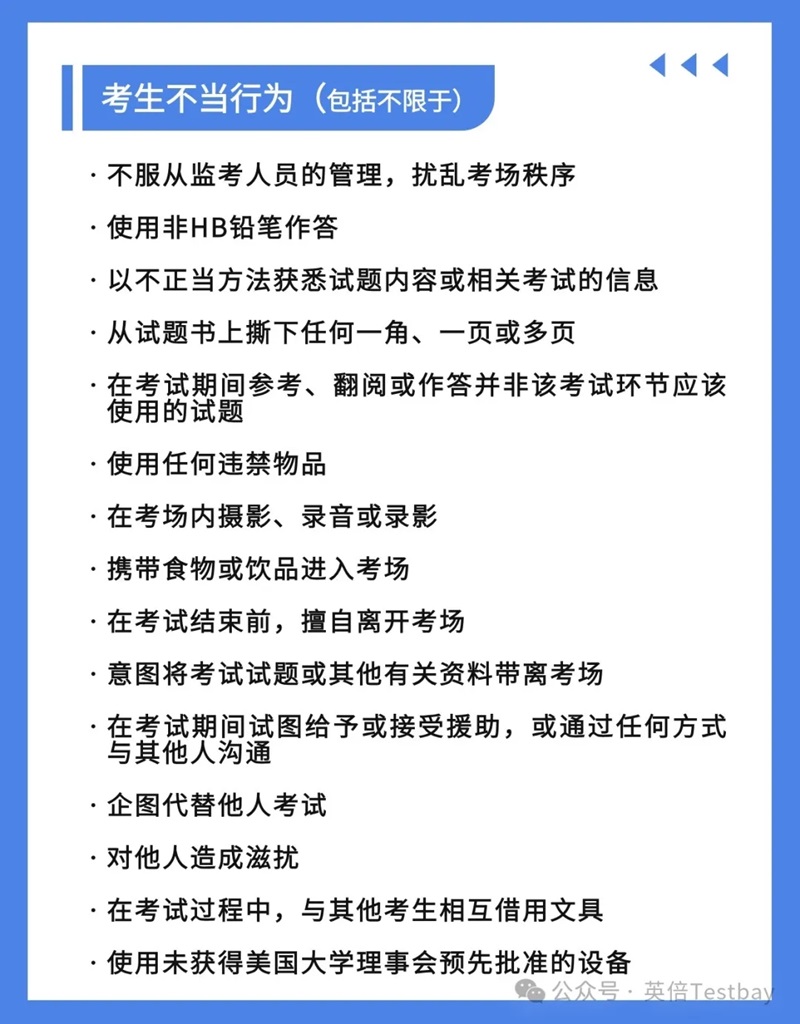 考生不当行为（包括不限于）

· 不服从监考人员的管理，扰乱考场秩序

· 使用非HB铅笔作答

· 以不正当方法获悉试题内容或相关考试的信息

· 从试题书上撕下任何一角、一页或多页

· 在考试期间参考、翻阅或作答并非该考试环节应该使用的试题

· 使用任何违禁物品

· 在考场内摄影、录音或录影

· 携带食物或饮品进入考场

· 在考试结束前，擅自离开考场

· 意图将考试试题或其他有关资料带离考场

· 在考试期间试图给予或接受援助，或通过任何方式与其他人沟通

· 企图代替他人考试

· 对他人造成滋扰

· 在考试过程中，与其他考生相互借用文具

· 使用未获得美国大学理事会预先批准的设备

公众号 · 英倍Testbay